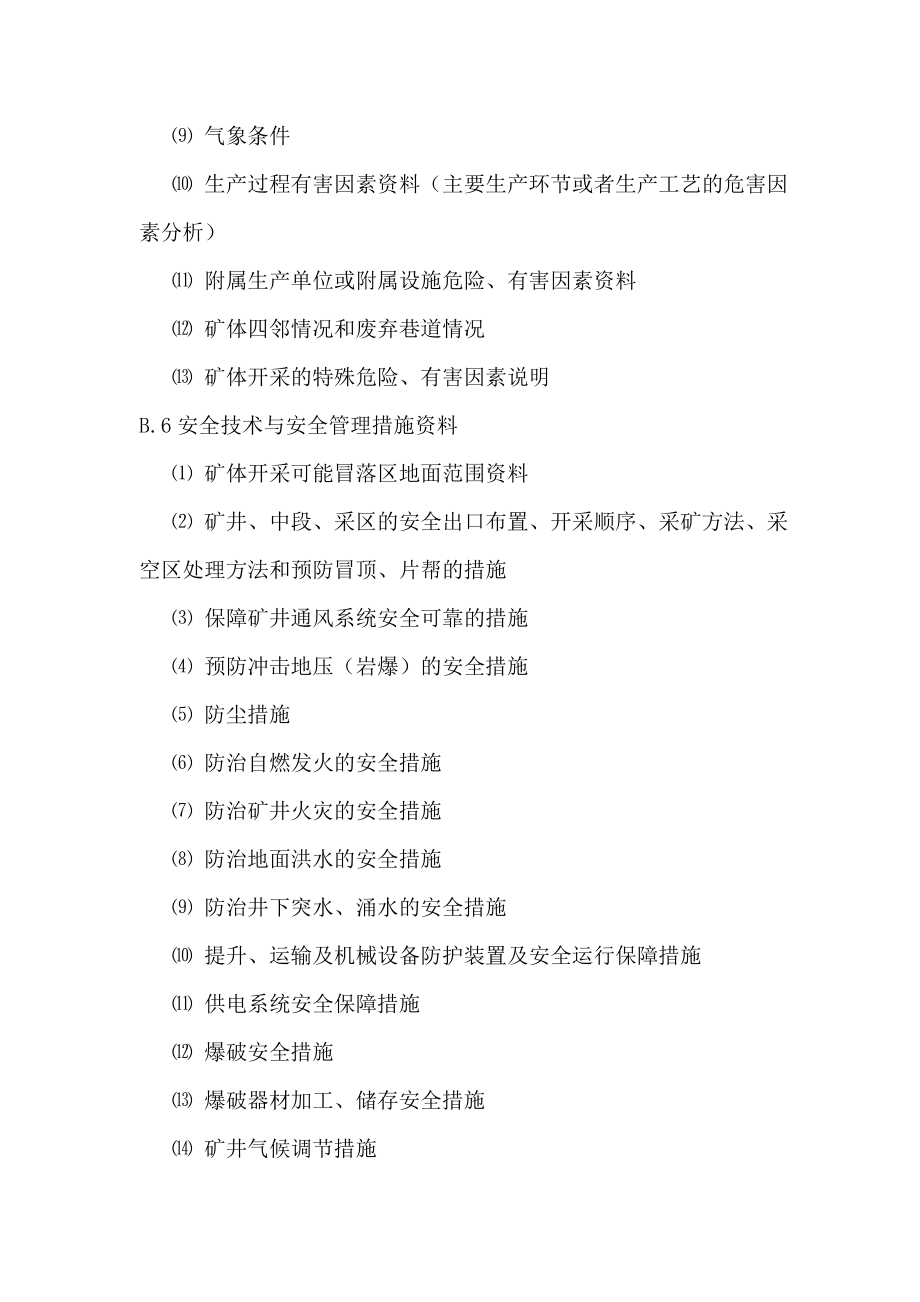 ⑼ 气象条件

⑽ 生产过程有害因素资料（主要生产环节或者生产工艺的危害因素分析）

⑾ 附属生产单位或附属设施危险、有害因素资料

⑿ 矿体四邻情况和废弃巷道情况

⒀ 矿体开采的特殊危险、有害因素说明

B.6 安全技术与安全管理措施资料

⑴ 矿体开采可能冒落区地面范围资料

⑵ 矿井、中段、采区的安全出口布置、开采顺序、采矿方法、采空区处理方法和预防冒顶、片帮的措施

⑶ 保障矿井通风系统安全可靠的措施

⑷ 预防冲击地压（岩爆）的安全措施

⑸ 防尘措施

⑹ 防治自燃发火的安全措施

⑺ 防治矿井火灾的安全措施

⑻ 防治地面洪水的安全措施

⑼ 防治井下突水、涌水的安全措施

⑽ 提升、运输及机械设备防护装置及安全运行保障措施

⑾ 供电系统安全保障措施

⑿ 爆破安全措施

⒀ 爆破器材加工、储存安全措施

⒁ 矿井气候调节措施